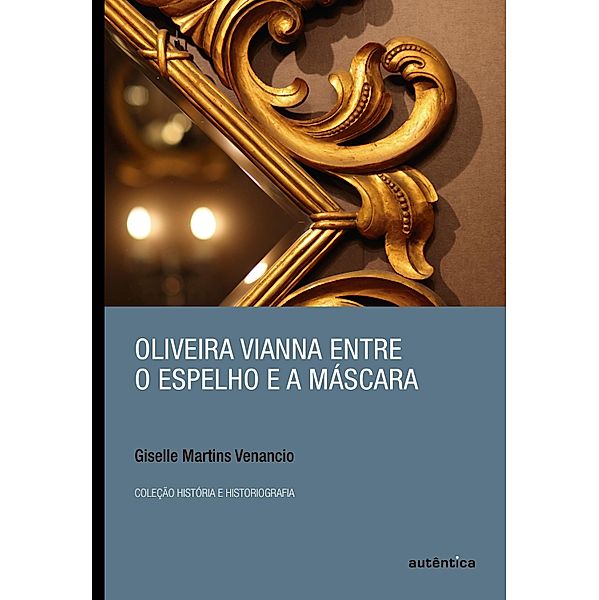 OLIVEIRA VIANNA ENTRE
O ESPELHO E A MÁSCARA

Giselle Martins Venancio

COLEÇÃO HISTÓRIA E HISTORIOGRAFIA

autêntica